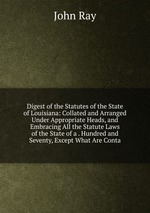 John Ray

Digest of the Statutes of the State of Louisiana: Collated and Arranged Under Appropriate Heads, and Embracing All the Statute Laws of the State of a . Hundred and Seventy, Except What Are Conta